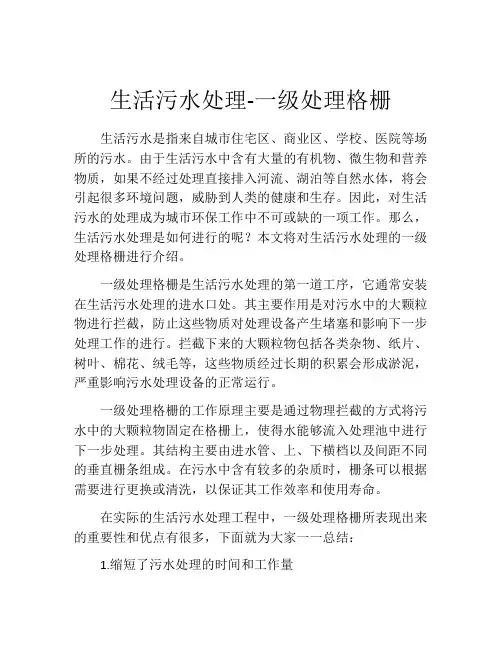 生活污水处理-一级处理格栅

生活污水是指来自城市住宅区、商业区、学校、医院等场所的污水。由于生活污水中含有大量的有机物、微生物和营养物质，如果不经过处理直接排入河流、湖泊等自然水体，将会引起很多环境问题，威胁到人类的健康和生存。因此，对生活污水的处理成为城市环保工作中不可或缺的一项工作。那么，生活污水处理是如何进行的呢？本文将对生活污水处理的一级处理格栅进行介绍。

一级处理格栅是生活污水处理的第一道工序，它通常安装在生活污水处理的进水口处。其主要作用是对污水中的大颗粒物进行拦截，防止这些物质对处理设备产生堵塞和影响下一步处理工作的进行。拦截下来的大颗粒物包括各类杂物、纸片、树叶、棉花、绒毛等，这些物质经过长期的积累会形成淤泥，严重影响污水处理设备的正常运行。

一级处理格栅的工作原理主要是通过物理拦截的方式将污水中的大颗粒物固定在格栅上，使得水能够流入处理池中进行下一步处理。其结构主要由进水管、上、下横档以及间距不同的垂直栅条组成。在污水中含有较多的杂质时，栅条可以根据需要进行更换或清洗，以保证其工作效率和使用寿命。

在实际的生活污水处理工程中，一级处理格栅所表现出来的重要性和优点有很多，下面就为大家一一总结：

1.缩短了污水处理的时间和工作量